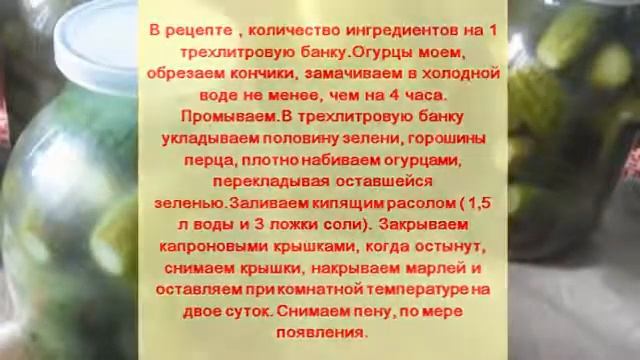 В рецепте , количество ингредиентов на 1 трехлитровую банку.Огурцы моем, обрезаем кончики, замачиваем в холодной воде не менее, чем на 4 часа. Промываем.В трехлитровую банку укладываем половину зелени, горошины перца, плотно набиваем огурцами, перекладывая оставшейся зеленью.Заливаем кипящим расолом ( 1,5 л воды и 3 ложки соли). Закрываем капроновыми крышками, когда остынут, снимаем крышки, накрываем марлей и оставляем при комнатной температуре на двое суток. Снимаем пену, по мере появления.